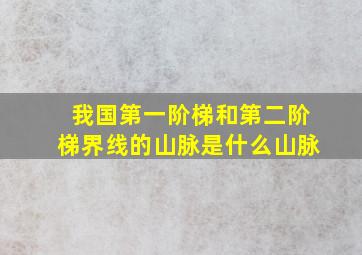 我国第一阶梯和第二阶梯界线的山脉是什么山脉